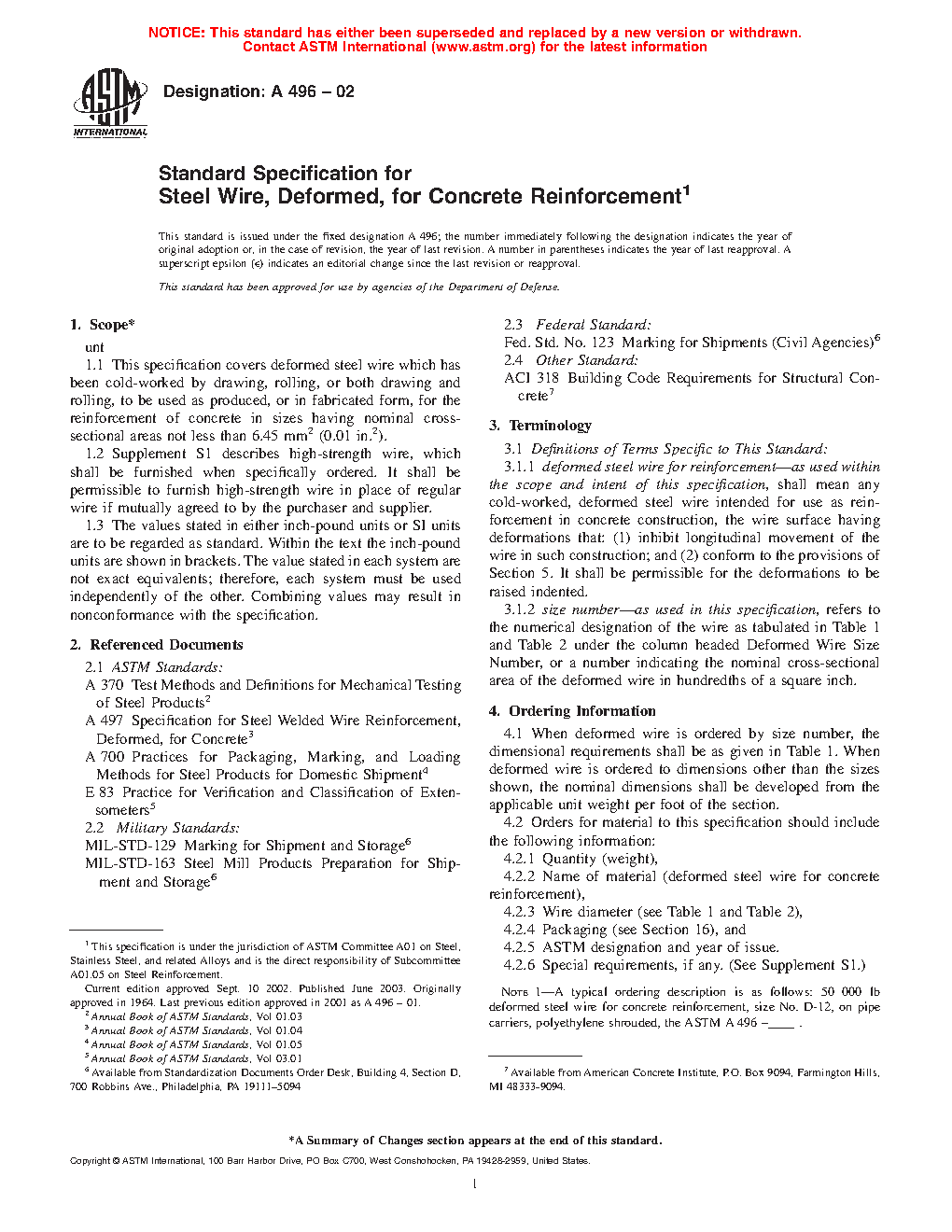 NOTICE: This standard has either been superseded and replaced by a new version or withdrawn. Contact ASTM International (www.astm.org) for the latest information

ASTM INTERNATIONAL

Designation: A 496 – 02

Standard Specification for
Steel Wire, Deformed, for Concrete Reinforcement$^1$

This standard is issued under the fixed designation A 496; the number immediately following the designation indicates the year of original adoption or, in the case of revision, the year of last revision. A number in parentheses indicates the year of last reapproval. A superscript epsilon (ε) indicates an editorial change since the last revision or reapproval.

This standard has been approved for use by agencies of the Department of Defense.

1. Scope*

unt

1.1 This specification covers deformed steel wire which has been cold-worked by drawing, rolling, or both drawing and rolling, to be used as produced, or in fabricated form, for the reinforcement of concrete in sizes having nominal cross-sectional areas not less than 6.45 mm$^2$ (0.01 in.$^2$).

1.2 Supplement S1 describes high-strength wire, which shall be furnished when specifically ordered. It shall be permissible to furnish high-strength wire in place of regular wire if mutually agreed to by the purchaser and supplier.

1.3 The values stated in either inch-pound units or SI units are to be regarded as standard. Within the text the inch-pound units are shown in brackets. The value stated in each system are not exact equivalents; therefore, each system must be used independently of the other. Combining values may result in nonconformance with the specification.

2. Referenced Documents

2.1 ASTM Standards:

A 370 Test Methods and Definitions for Mechanical Testing of Steel Products$^2$

A 497 Specification for Steel Welded Wire Reinforcement, Deformed, for Concrete$^3$

A 700 Practices for Packaging, Marking, and Loading Methods for Steel Products for Domestic Shipment$^4$

E 83 Practice for Verification and Classification of Extensometers$^5$

2.2 Military Standards:

MIL-STD-129 Marking for Shipment and Storage$^6$

MIL-STD-163 Steel Mill Products Preparation for Shipment and Storage$^6$

$^1$ This specification is under the jurisdiction of ASTM Committee A01 on Steel, Stainless Steel, and related Alloys and is the direct responsibility of Subcommittee A01.05 on Steel Reinforcement.

Current edition approved Sept. 10 2002. Published June 2003. Originally approved in 1964. Last previous edition approved in 2001 as A 496 – 01.

$^2$ Annual Book of ASTM Standards, Vol 01.03

$^3$ Annual Book of ASTM Standards, Vol 01.04

$^4$ Annual Book of ASTM Standards, Vol 01.05

$^5$ Annual Book of ASTM Standards, Vol 03.01

$^6$ Available from Standardization Documents Order Desk, Building 4, Section D, 700 Robbins Ave., Philadelphia, PA 19111–5094

2.3 Federal Standard:

Fed. Std. No. 123 Marking for Shipments (Civil Agencies)$^6$

2.4 Other Standard:

ACI 318 Building Code Requirements for Structural Concrete$^7$

3. Terminology

3.1 Definitions of Terms Specific to This Standard:

3.1.1 deformed steel wire for reinforcement—as used within the scope and intent of this specification, shall mean any cold-worked, deformed steel wire intended for use as reinforcement in concrete construction, the wire surface having deformations that: (1) inhibit longitudinal movement of the wire in such construction; and (2) conform to the provisions of Section 5. It shall be permissible for the deformations to be raised indented.

3.1.2 size number—as used in this specification, refers to the numerical designation of the wire as tabulated in Table 1 and Table 2 under the column headed Deformed Wire Size Number, or a number indicating the nominal cross-sectional area of the deformed wire in hundredths of a square inch.

4. Ordering Information

4.1 When deformed wire is ordered by size number, the dimensional requirements shall be as given in Table 1. When deformed wire is ordered to dimensions other than the sizes shown, the nominal dimensions shall be developed from the applicable unit weight per foot of the section.

4.2 Orders for material to this specification should include the following information:

4.2.1 Quantity (weight),

4.2.2 Name of material (deformed steel wire for concrete reinforcement),

4.2.3 Wire diameter (see Table 1 and Table 2),

4.2.4 Packaging (see Section 16), and

4.2.5 ASTM designation and year of issue.

4.2.6 Special requirements, if any. (See Supplement S1.)

NOTE 1—A typical ordering description is as follows: 50 000 lb deformed steel wire for concrete reinforcement, size No. D-12, on pipe carriers, polyethylene shrouded, the ASTM A 496 –____ .

$^7$ Available from American Concrete Institute, P.O. Box 9094, Farmington Hills, MI 48333-9094.

*A Summary of Changes section appears at the end of this standard.

Copyright © ASTM International, 100 Barr Harbor Drive, PO Box C700, West Conshohocken, PA 19428-2959, United States.

1